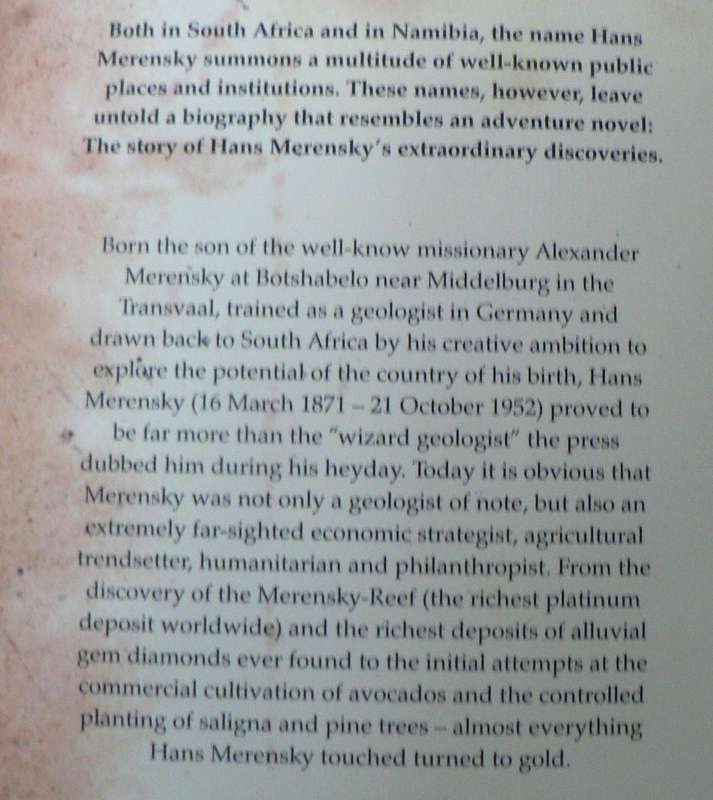 Both in South Africa and in Namibia, the name Hans Merensky summons a multitude of well-known public places and institutions. These names, however, leave untold a biography that resembles an adventure novel: The story of Hans Merensky's extraordinary discoveries.

Born the son of the well-know missionary Alexander Merensky at Botshabelo near Middelburg in the Transvaal, trained as a geologist in Germany and drawn back to South Africa by his creative ambition to explore the potential of the country of his birth, Hans Merensky (16 March 1871 – 21 October 1952) proved to be far more than the "wizard geologist" the press dubbed him during his heyday. Today it is obvious that Merensky was not only a geologist of note, but also an extremely far-sighted economic strategist, agricultural trendsetter, humanitarian and philanthropist. From the discovery of the Merensky-Reef (the richest platinum deposit worldwide) and the richest deposits of alluvial gem diamonds ever found to the initial attempts at the commercial cultivation of avocados and the controlled planting of saligna and pine trees – almost everything Hans Merensky touched turned to gold.